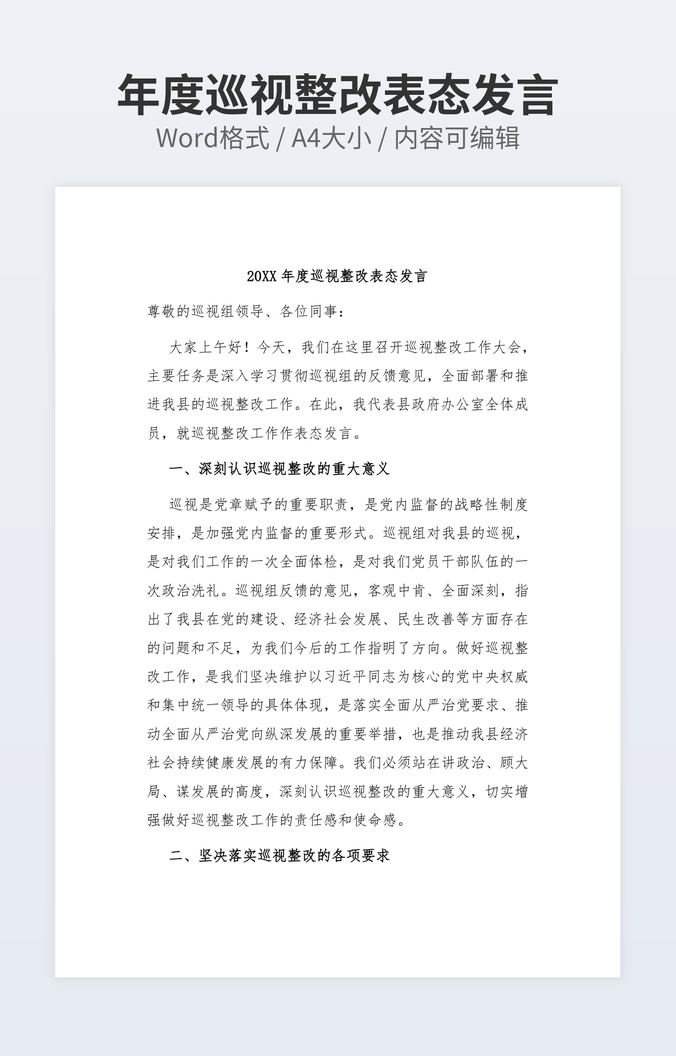 年度巡视整改表态发言
Word格式 / A4大小 / 内容可编辑

20XX 年度巡视整改表态发言

尊敬的巡视组领导、各位同事：

大家上午好！今天，我们在这里召开巡视整改工作大会，主要任务是深入学习贯彻巡视组的反馈意见，全面部署和推进我县的巡视整改工作。在此，我代表县政府办公室全体成员，就巡视整改工作作表态发言。

一、深刻认识巡视整改的重大意义

巡视是党章赋予的重要职责，是党内监督的战略性制度安排，是加强党内监督的重要形式。巡视组对我县的巡视，是对我们工作的一次全面体检，是对我们党员干部队伍的一次政治洗礼。巡视组反馈的意见，客观中肯、全面深刻，指出了我县在党的建设、经济社会发展、民生改善等方面存在的问题和不足，为我们今后的工作指明了方向。做好巡视整改工作，是我们坚决维护以习近平同志为核心的党中央权威和集中统一领导的具体体现，是落实全面从严治党要求、推动全面从严治党向纵深发展的重要举措，也是推动我县经济社会持续健康发展的有力保障。我们必须站在讲政治、顾大局、谋发展的高度，深刻认识巡视整改的重大意义，切实增强做好巡视整改工作的责任感和使命感。

二、坚决落实巡视整改的各项要求